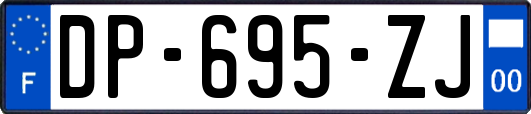 F
DP-695-ZJ
00